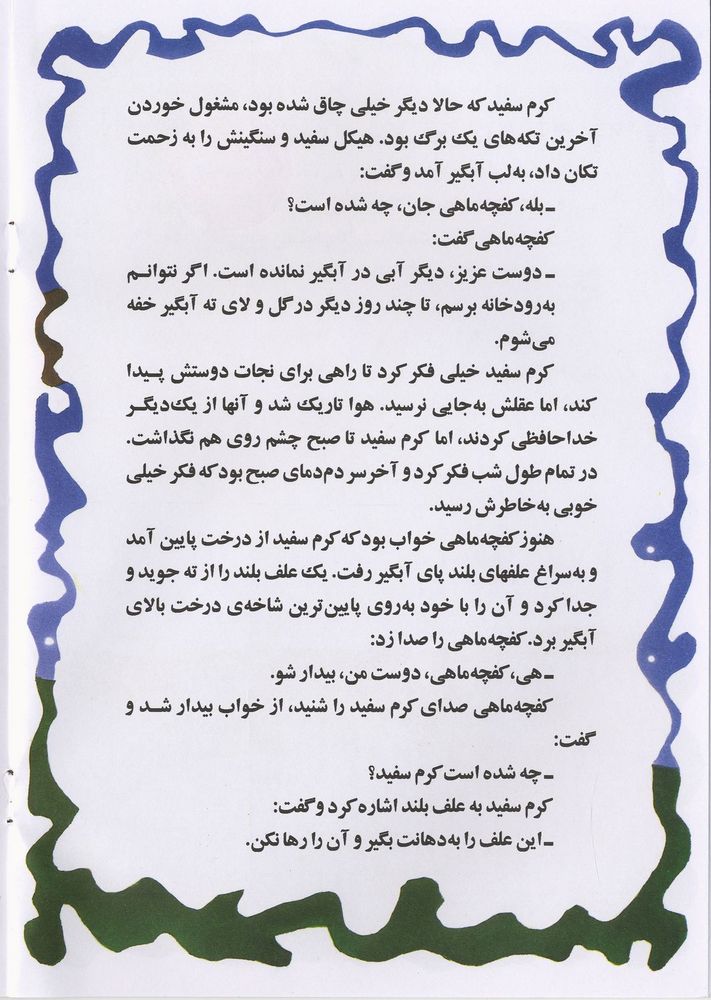 کرم سفید که حالا دیگر خیلی چاق شده بود، مشغول خوردن آخرین تکه‌های یک برگ بود. هیکل سفید و سنگینش را به زحمت تکان داد، به‌لب آبگیر آمد و گفت:

ـ بله، کفچه‌ماهی جان، چه شده است؟

کفچه‌ماهی گفت:

ـ دوست عزیز، دیگر آبی در آبگیر نمانده است. اگر نتوانم به‌رودخانه برسم، تا چند روز دیگر در گل و لای ته آبگیر خفه می‌شوم.

کرم سفید خیلی فکر کرد تا راهی برای نجات دوستش پیدا کند، اما عقلش به‌جایی نرسید. هوا تاریک شد و آنها از یک‌دیگر خداحافظی کردند، اما کرم سفید تا صبح چشم روی هم نگذاشت. در تمام طول شب فکر کرد و آخر سر دم‌دمای صبح بود که فکر خیلی خوبی به‌خاطرش رسید.

هنوز کفچه‌ماهی خواب بود که کرم سفید از درخت پایین آمد و به‌سراغ علفهای بلند پای آبگیر رفت. یک علف بلند را از ته جوید و جدا کرد و آن را با خود به‌روی پایین‌ترین شاخه‌ی درخت بالای آبگیر برد. کفچه‌ماهی را صدا زد:

ـ هی، کفچه‌ماهی، دوست من، بیدار شو.

کفچه‌ماهی صدای کرم سفید را شنید، از خواب بیدار شد و گفت:

ـ چه شده است کرم سفید؟

کرم سفید به علف بلند اشاره کرد و گفت:

ـ این علف را به‌دهانت بگیر و آن را رها نکن.